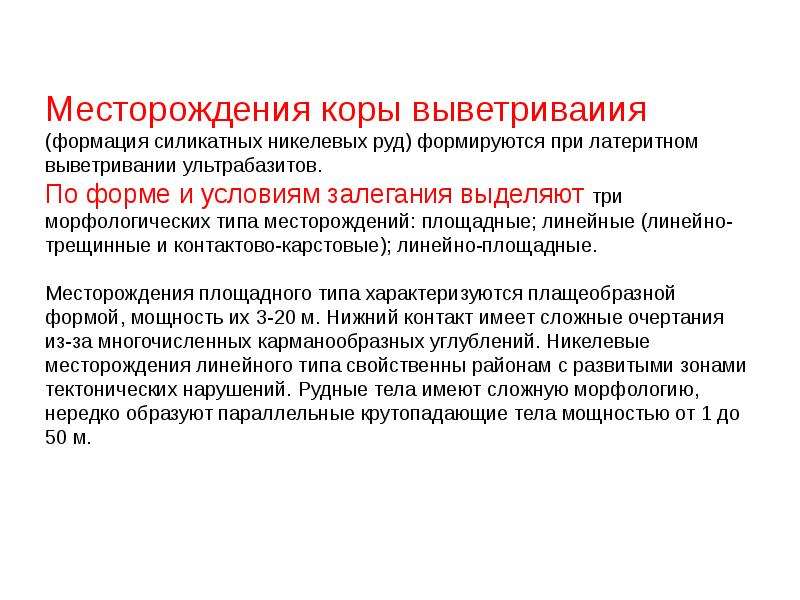 Месторождения коры выветриваиия (формация силикатных никелевых руд) формируются при латеритном выветривании ультрабазитов.

По форме и условиям залегания выделяют три морфологических типа месторождений: площадные; линейные (линейно-трещинные и контактово-карстовые); линейно-площадные.

Месторождения площадного типа характеризуются плащеобразной формой, мощность их 3-20 м. Нижний контакт имеет сложные очертания из-за многочисленных карманообразных углублений. Никелевые месторождения линейного типа свойственны районам с развитыми зонами тектонических нарушений. Рудные тела имеют сложную морфологию, нередко образуют параллельные крутопадающие тела мощностью от 1 до 50 м.